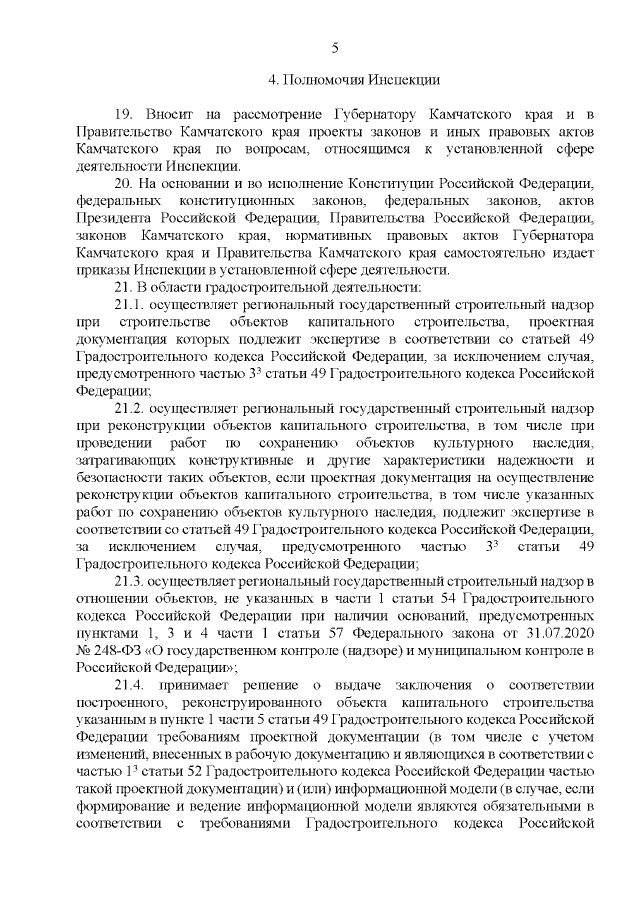 5

4. Полномочия Инспекции

19. Вносит на рассмотрение Губернатору Камчатского края и в Правительство Камчатского края проекты законов и иных правовых актов Камчатского края по вопросам, относящимся к установленной сфере деятельности Инспекции.

20. На основании и во исполнение Конституции Российской Федерации, федеральных конституционных законов, федеральных законов, актов Президента Российской Федерации, Правительства Российской Федерации, законов Камчатского края, нормативных правовых актов Губернатора Камчатского края и Правительства Камчатского края самостоятельно издает приказы Инспекции в установленной сфере деятельности.

21. В области градостроительной деятельности:

21.1. осуществляет региональный государственный строительный надзор при строительстве объектов капитального строительства, проектная документация которых подлежит экспертизе в соответствии со статьей 49 Градостроительного кодекса Российской Федерации, за исключением случая, предусмотренного частью $3^3$ статьи 49 Градостроительного кодекса Российской Федерации;

21.2. осуществляет региональный государственный строительный надзор при реконструкции объектов капитального строительства, в том числе при проведении работ по сохранению объектов культурного наследия, затрагивающих конструктивные и другие характеристики надежности и безопасности таких объектов, если проектная документация на осуществление реконструкции объектов капитального строительства, в том числе указанных работ по сохранению объектов культурного наследия, подлежит экспертизе в соответствии со статьей 49 Градостроительного кодекса Российской Федерации, за исключением случая, предусмотренного частью $3^3$ статьи 49 Градостроительного кодекса Российской Федерации;

21.3. осуществляет региональный государственный строительный надзор в отношении объектов, не указанных в части 1 статьи 54 Градостроительного кодекса Российской Федерации при наличии оснований, предусмотренных пунктами 1, 3 и 4 части 1 статьи 57 Федерального закона от 31.07.2020 № 248-ФЗ «О государственном контроле (надзоре) и муниципальном контроле в Российской Федерации»;

21.4. принимает решение о выдаче заключения о соответствии построенного, реконструированного объекта капитального строительства указанным в пункте 1 части 5 статьи 49 Градостроительного кодекса Российской Федерации требованиям проектной документации (в том числе с учетом изменений, внесенных в рабочую документацию и являющихся в соответствии с частью $1^3$ статьи 52 Градостроительного кодекса Российской Федерации частью такой проектной документации) и (или) информационной модели (в случае, если формирование и ведение информационной модели являются обязательными в соответствии с требованиями Градостроительного кодекса Российской